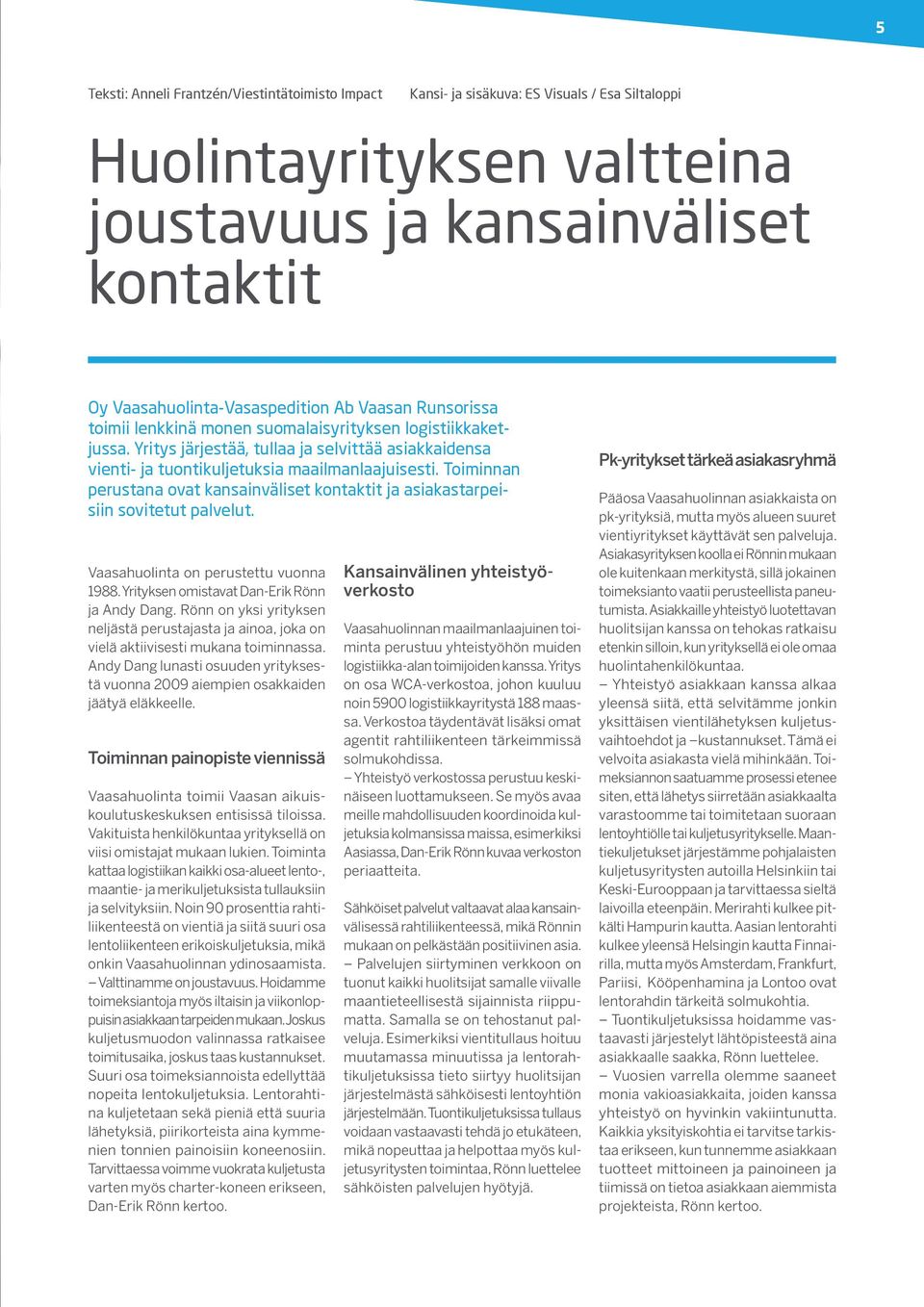 5

Teksti: Anneli Frantzén/Viestintätoimisto Impact

Kansi- ja sisäkuva: ES Visuals / Esa Siltaloppi

Huolintayrityksen valtteina joustavuus ja kansainväliset kontaktit

Oy Vaasahuolinta-Vasaspedition Ab Vaasan Runsorissa toimii lenkkinä monen suomalaisyrityksen logistiikkaketjussa. Yritys järjestää, tullaa ja selvittää asiakkaidensa vienti- ja tuontikuljetuksia maailmanlaajuisesti. Toiminnan perustana ovat kansainväliset kontaktit ja asiakastarpeisiin sovitetut palvelut.

Vaasahuolinta on perustettu vuonna 1988. Yrityksen omistavat Dan-Erik Rönn ja Andy Dang. Rönn on yksi yrityksen neljästä perustajasta ja ainoa, joka on vielä aktiivisesti mukana toiminnassa. Andy Dang lunasti osuuden yrityksestä vuonna 2009 aiempien osakkaiden jäätyä eläkkeelle.

Toiminnan painopiste viennissä

Vaasahuolinta toimii Vaasan aikuiskoulutuskeskuksen entisissä tiloissa. Vakituista henkilökuntaa yrityksellä on viisi omistajat mukaan lukien. Toiminta kattaa logistiikan kaikki osa-alueet lento-, maantie- ja merikuljetuksista tullauksiin ja selvityksiin. Noin 90 prosenttia rahtiliikenteestä on vientiä ja siitä suuri osa lentoliikenteen erikoiskuljetuksia, mikä onkin Vaasahuolinnan ydinosaamista.
– Valttinamme on joustavuus. Hoidamme toimeksiantoja myös iltaisin ja viikonloppuisin asiakkaan tarpeiden mukaan. Joskus kuljetusmuodon valinnassa ratkaisee toimitusaika, joskus taas kustannukset. Suuri osa toimeksiannoista edellyttää nopeita lentokuljetuksia. Lentorahtina kuljetetaan sekä pieniä että suuria lähetyksiä, piirikorteista aina kymmenien tonnien painoisiin koneenosiin. Tarvittaessa voimme vuokrata kuljetusta varten myös charter-koneen erikseen, Dan-Erik Rönn kertoo.

Kansainvälinen yhteistyöverkosto

Vaasahuolinnan maailmanlaajuinen toiminta perustuu yhteistyöhön muiden logistiikka-alan toimijoiden kanssa. Yritys on osa WCA-verkostoa, johon kuuluu noin 5900 logistiikkayritystä 188 maassa. Verkostoa täydentävät lisäksi omat agentit rahtiliikenteen tärkeimmissä solmukohdissa.
– Yhteistyö verkostossa perustuu keskinäiseen luottamukseen. Se myös avaa meille mahdollisuuden koordinoida kuljetuksia kolmansissa maissa, esimerkiksi Aasiassa, Dan-Erik Rönn kuvaa verkoston periaatteita.

Sähköiset palvelut valtaavat alaa kansainvälisessä rahtiliikenteessä, mikä Rönnin mukaan on pelkästään positiivinen asia.
– Palvelujen siirtyminen verkkoon on tuonut kaikki huolitsijat samalle viivalle maantieteellisestä sijainnista riippumatta. Samalla se on tehostanut palveluja. Esimerkiksi vientitullaus hoituu muutamassa minuutissa ja lentorahtikuljetuksissa tieto siirtyy huolitsijan järjestelmästä sähköisesti lentoyhtiön järjestelmään. Tuontikuljetuksissa tullaus voidaan vastaavasti tehdä jo etukäteen, mikä nopeuttaa ja helpottaa myös kuljetusyritysten toimintaa, Rönn luettelee sähköisten palvelujen hyötyjä.

Pk-yritykset tärkeä asiakasryhmä

Pääosa Vaasahuolinnan asiakkaista on pk-yrityksiä, mutta myös alueen suuret vientiyritykset käyttävät sen palveluja. Asiakasyrityksen koolla ei Rönnin mukaan ole kuitenkaan merkitystä, sillä jokainen toimeksianto vaatii perusteellista paneutumista. Asiakkaille yhteistyö luotettavan huolitsijan kanssa on tehokas ratkaisu etenkin silloin, kun yrityksellä ei ole omaa huolintahenkilökuntaa.
– Yhteistyö asiakkaan kanssa alkaa yleensä siitä, että selvitämme jonkin yksittäisen vientilähetyksen kuljetusvaihtoehdot ja –kustannukset. Tämä ei velvoita asiakasta vielä mihinkään. Toimeksiannon saatuamme prosessi etenee siten, että lähetys siirretään asiakkaalta varastoomme tai toimitetaan suoraan lentoyhtiölle tai kuljetusyritykselle. Maantiekuljetukset järjestämme pohjalaisten kuljetusyritysten autoilla Helsinkiin tai Keski-Eurooppaan ja tarvittaessa sieltä laivoilla eteenpäin. Merirahti kulkee pitkälti Hampurin kautta. Aasian lentorahti kulkee yleensä Helsingin kautta Finnairilla, mutta myös Amsterdam, Frankfurt, Pariisi, Kööpenhamina ja Lontoo ovat lentorahdin tärkeitä solmukohtia.
– Tuontikuljetuksissa hoidamme vastaavasti järjestelyt lähtöpisteestä aina asiakkaalle saakka, Rönn luettelee.
– Vuosien varrella olemme saaneet monia vakioasiakkaita, joiden kanssa yhteistyö on hyvinkin vakiintunutta. Kaikkia yksityiskohtia ei tarvitse tarkistaa erikseen, kun tunnemme asiakkaan tuotteet mittoineen ja painoineen ja tiimissä on tietoa asiakkaan aiemmista projekteista, Rönn kertoo.